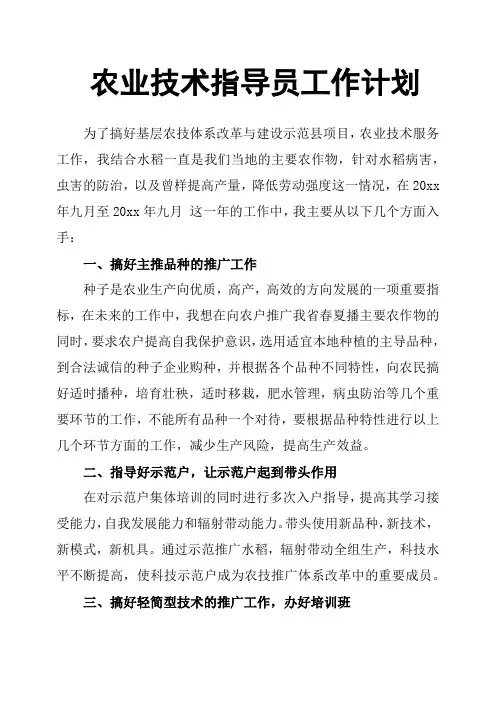 农业技术指导员工作计划

为了搞好基层农技体系改革与建设示范县项目，农业技术服务工作，我结合水稻一直是我们当地的主要农作物，针对水稻病害，虫害的防治，以及曾样提高产量，降低劳动强度这一情况，在 20xx 年九月至 20xx 年九月 这一年的工作中，我主要从以下几个方面入手：

一、搞好主推品种的推广工作

种子是农业生产向优质，高产，高效的方向发展的一项重要指标，在未来的工作中，我想在向农户推广我省春夏播主要农作物的同时，要求农户提高自我保护意识，选用适宜本地种植的主导品种，到合法诚信的种子企业购种，并根据各个品种不同特性，向农民搞好适时播种，培育壮秧，适时移栽，肥水管理，病虫防治等几个重要环节的工作，不能所有品种一个对待，要根据品种特性进行以上几个环节方面的工作，减少生产风险，提高生产效益。

二、指导好示范户，让示范户起到带头作用

在对示范户集体培训的同时进行多次入户指导，提高其学习接受能力，自我发展能力和辐射带动能力。带头使用新品种，新技术，新模式，新机具。通过示范推广水稻，辐射带动全组生产，科技水平不断提高，使科技示范户成为农技推广体系改革中的重要成员。

三、搞好轻简型技术的推广工作，办好培训班